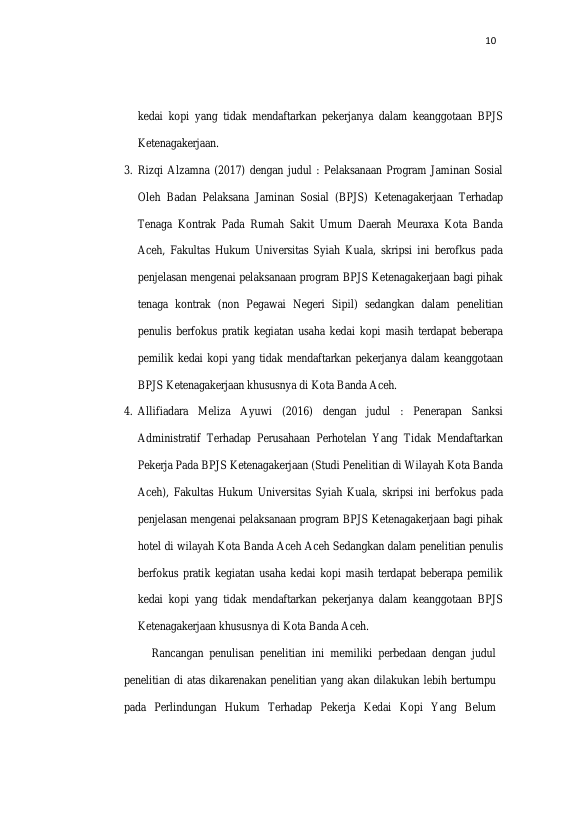 10

kedai kopi yang tidak mendaftarkan pekerjanya dalam keanggotaan BPJS Ketenagakerjaan.

3. Rizqi Alzamna (2017) dengan judul : Pelaksanaan Program Jaminan Sosial Oleh Badan Pelaksana Jaminan Sosial (BPJS) Ketenagakerjaan Terhadap Tenaga Kontrak Pada Rumah Sakit Umum Daerah Meuraxa Kota Banda Aceh, Fakultas Hukum Universitas Syiah Kuala, skripsi ini berofkus pada penjelasan mengenai pelaksanaan program BPJS Ketenagakerjaan bagi pihak tenaga kontrak (non Pegawai Negeri Sipil) sedangkan dalam penelitian penulis berfokus pratik kegiatan usaha kedai kopi masih terdapat beberapa pemilik kedai kopi yang tidak mendaftarkan pekerjanya dalam keanggotaan BPJS Ketenagakerjaan khususnya di Kota Banda Aceh.

4. Allifiadara Meliza Ayuwi (2016) dengan judul : Penerapan Sanksi Administratif Terhadap Perusahaan Perhotelan Yang Tidak Mendaftarkan Pekerja Pada BPJS Ketenagakerjaan (Studi Penelitian di Wilayah Kota Banda Aceh), Fakultas Hukum Universitas Syiah Kuala, skripsi ini berfokus pada penjelasan mengenai pelaksanaan program BPJS Ketenagakerjaan bagi pihak hotel di wilayah Kota Banda Aceh Aceh Sedangkan dalam penelitian penulis berfokus pratik kegiatan usaha kedai kopi masih terdapat beberapa pemilik kedai kopi yang tidak mendaftarkan pekerjanya dalam keanggotaan BPJS Ketenagakerjaan khususnya di Kota Banda Aceh.

Rancangan penulisan penelitian ini memiliki perbedaan dengan judul penelitian di atas dikarenakan penelitian yang akan dilakukan lebih bertumpu pada Perlindungan Hukum Terhadap Pekerja Kedai Kopi Yang Belum